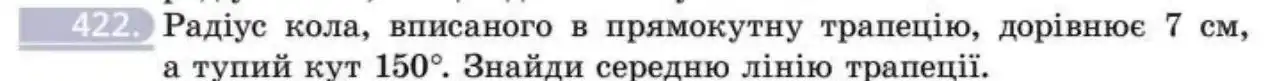 422. Радіус кола, вписаного в прямокутну трапецію, дорівнює 7 см, а тупий кут 150°. Знайди середню лінію трапеції.